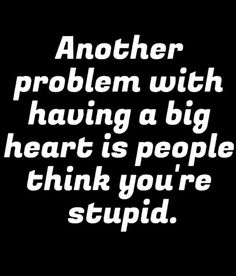 Another problem with having a big heart is people think you're stupid.